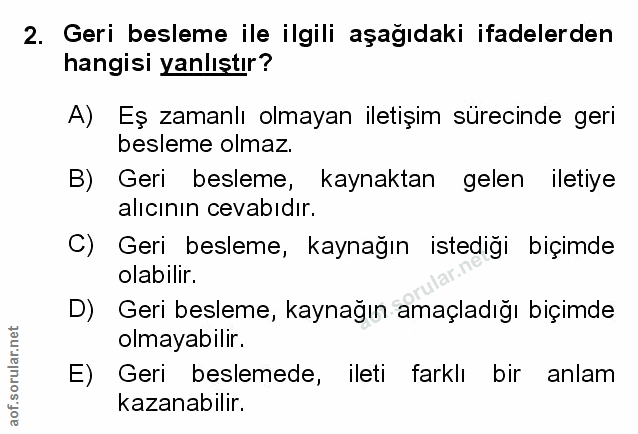 2. Geri besleme ile ilgili aşağıdaki ifadelerden hangisi yanlıştır?

A) Eş zamanlı olmayan iletişim sürecinde geri besleme olmaz.

B) Geri besleme, kaynaktan gelen iletiye alıcının cevabıdır.

C) Geri besleme, kaynağın istediği biçimde olabilir.

D) Geri besleme, kaynağın amaçladığı biçimde olmayabilir.

E) Geri beslemede, ileti farklı bir anlam kazanabilir.

aof.sorular.net